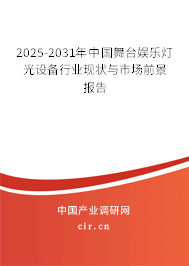 2025-2031年中国舞台娱乐灯光设备行业现状与市场前景报告

中国产业调研网

cir.cn